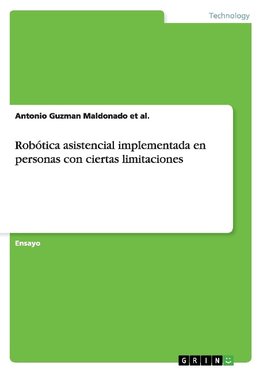 Technology

Antonio Guzman Maldonado et al.

Robótica asistencial implementada en personas con ciertas limitaciones

Ensayo

GRIN